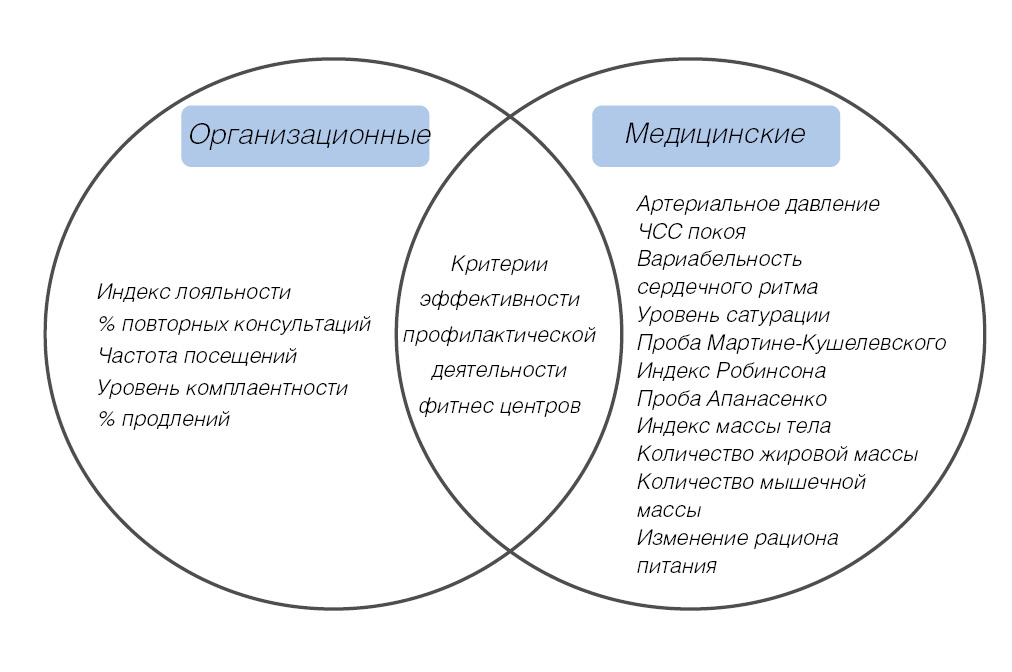 Организационные

Индекс лояльности
% повторных консультаций
Частота посещений
Уровень комплаентности
% продлений

Критерии эффективности профилактической деятельности фитнес центров

Медицинские

Артериальное давление
ЧСС покоя
Вариабельность сердечного ритма
Уровень сатурации
Проба Мартине-Кушелевского
Индекс Робинсона
Проба Апанасенко
Индекс массы тела
Количество жировой массы
Количество мышечной массы
Изменение рациона питания